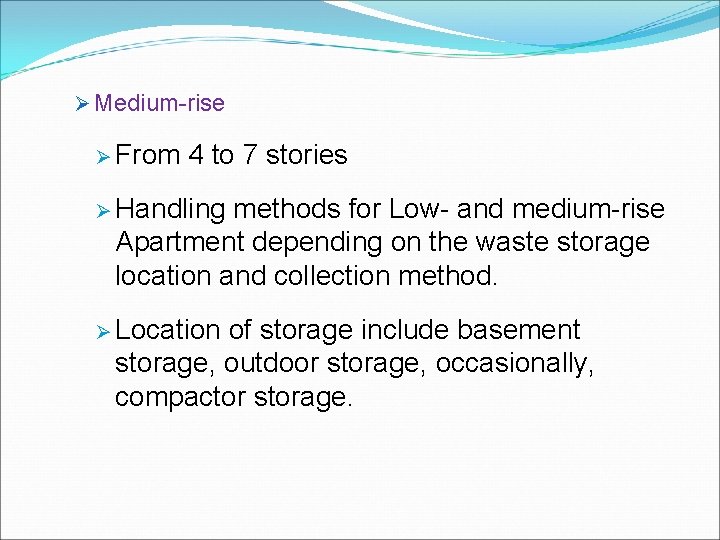 ➢ Medium-rise

➢ From 4 to 7 stories

➢ Handling methods for Low- and medium-rise Apartment depending on the waste storage location and collection method.

➢ Location of storage include basement storage, outdoor storage, occasionally, compactor storage.